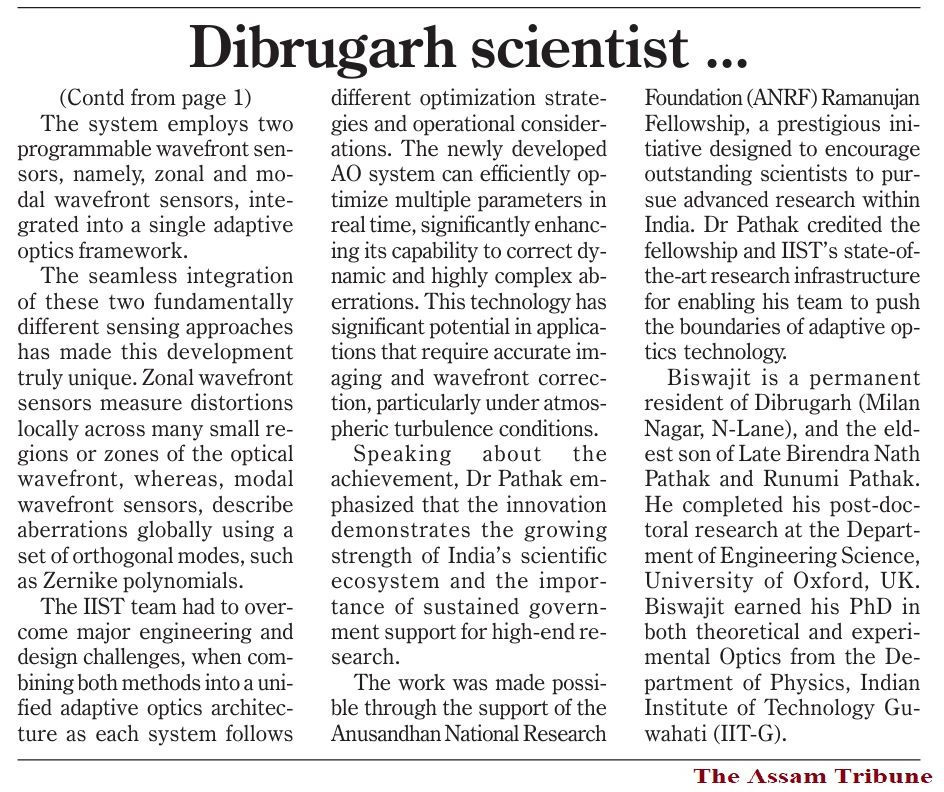 Dibrugarh scientist ...

(Contd from page 1)

The system employs two programmable wavefront sensors, namely, zonal and modal wavefront sensors, integrated into a single adaptive optics framework.

The seamless integration of these two fundamentally different sensing approaches has made this development truly unique. Zonal wavefront sensors measure distortions locally across many small regions or zones of the optical wavefront, whereas, modal wavefront sensors, describe aberrations globally using a set of orthogonal modes, such as Zernike polynomials.

The IIST team had to overcome major engineering and design challenges, when combining both methods into a unified adaptive optics architecture as each system follows different optimization strategies and operational considerations. The newly developed AO system can efficiently optimize multiple parameters in real time, significantly enhancing its capability to correct dynamic and highly complex aberrations. This technology has significant potential in applications that require accurate imaging and wavefront correction, particularly under atmospheric turbulence conditions.

Speaking about the achievement, Dr Pathak emphasized that the innovation demonstrates the growing strength of India's scientific ecosystem and the importance of sustained government support for high-end research.

The work was made possible through the support of the Anusandhan National Research Foundation (ANRF) Ramanujan Fellowship, a prestigious initiative designed to encourage outstanding scientists to pursue advanced research within India. Dr Pathak credited the fellowship and IIST's state-of-the-art research infrastructure for enabling his team to push the boundaries of adaptive optics technology.

Biswajit is a permanent resident of Dibrugarh (Milan Nagar, N-Lane), and the eldest son of Late Birendra Nath Pathak and Runumi Pathak. He completed his post-doctoral research at the Department of Engineering Science, University of Oxford, UK. Biswajit earned his PhD in both theoretical and experimental Optics from the Department of Physics, Indian Institute of Technology Guwahati (IIT-G).

The Assam Tribune